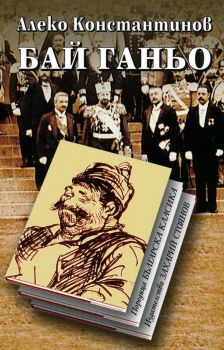 Алеко Константинов

БАЙ ГАНЬО

Поредица БЪЛГАРСКА КЛАСИКА

Издателство ЗАХАРИЙ СТОЯНОВ